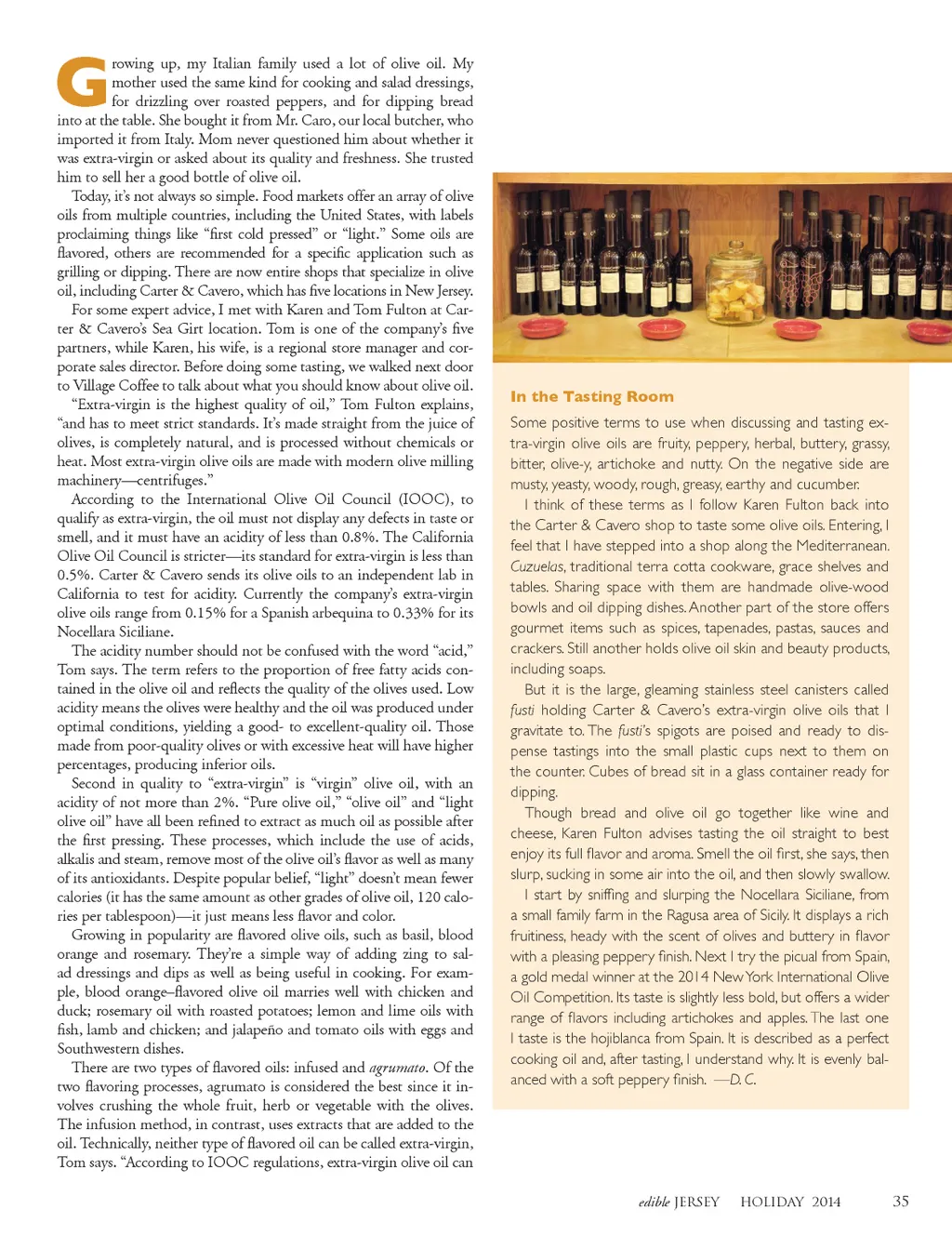 Growing up, my Italian family used a lot of olive oil. My mother used the same kind for cooking and salad dressings, for drizzling over roasted peppers, and for dipping bread into at the table. She bought it from Mr. Caro, our local butcher, who imported it from Italy. Mom never questioned him about whether it was extra-virgin or asked about its quality and freshness. She trusted him to sell her a good bottle of olive oil.

Today, it's not always so simple. Food markets offer an array of olive oils from multiple countries, including the United States, with labels proclaiming things like "first cold pressed" or "light." Some oils are flavored, others are recommended for a specific application such as grilling or dipping. There are now entire shops that specialize in olive oil, including Carter & Cavero, which has five locations in New Jersey.

For some expert advice, I met with Karen and Tom Fulton at Carter & Cavero's Sea Girt location. Tom is one of the company's five partners, while Karen, his wife, is a regional store manager and corporate sales director. Before doing some tasting, we walked next door to Village Coffee to talk about what you should know about olive oil.

"Extra-virgin is the highest quality of oil," Tom Fulton explains, "and has to meet strict standards. It's made straight from the juice of olives, is completely natural, and is processed without chemicals or heat. Most extra-virgin olive oils are made with modern olive milling machinery—centrifuges."

According to the International Olive Oil Council (IOOC), to qualify as extra-virgin, the oil must not display any defects in taste or smell, and it must have an acidity of less than 0.8%. The California Olive Oil Council is stricter—its standard for extra-virgin is less than 0.5%. Carter & Cavero sends its olive oils to an independent lab in California to test for acidity. Currently the company's extra-virgin olive oils range from 0.15% for a Spanish arbequina to 0.33% for its Nocellara Siciliane.

The acidity number should not be confused with the word "acid," Tom says. The term refers to the proportion of free fatty acids contained in the olive oil and reflects the quality of the olives used. Low acidity means the olives were healthy and the oil was produced under optimal conditions, yielding a good- to excellent-quality oil. Those made from poor-quality olives or with excessive heat will have higher percentages, producing inferior oils.

Second in quality to "extra-virgin" is "virgin" olive oil, with an acidity of not more than 2%. "Pure olive oil," "olive oil" and "light olive oil" have all been refined to extract as much oil as possible after the first pressing. These processes, which include the use of acids, alkalis and steam, remove most of the olive oil's flavor as well as many of its antioxidants. Despite popular belief, "light" doesn't mean fewer calories (it has the same amount as other grades of olive oil, 120 calories per tablespoon)—it just means less flavor and color.

Growing in popularity are flavored olive oils, such as basil, blood orange and rosemary. They're a simple way of adding zing to salad dressings and dips as well as being useful in cooking. For example, blood orange–flavored olive oil marries well with chicken and duck; rosemary oil with roasted potatoes; lemon and lime oils with fish, lamb and chicken; and jalapeño and tomato oils with eggs and Southwestern dishes.

There are two types of flavored oils: infused and agrumato. Of the two flavoring processes, agrumato is considered the best since it involves crushing the whole fruit, herb or vegetable with the olives. The infusion method, in contrast, uses extracts that are added to the oil. Technically, neither type of flavored oil can be called extra-virgin, Tom says. "According to IOOC regulations, extra-virgin olive oil can

In the Tasting Room

Some positive terms to use when discussing and tasting extra-virgin olive oils are fruity, peppery, herbal, buttery, grassy, bitter, olive-y, artichoke and nutty. On the negative side are musty, yeasty, woody, rough, greasy, earthy and cucumber.

I think of these terms as I follow Karen Fulton back into the Carter & Cavero shop to taste some olive oils. Entering, I feel that I have stepped into a shop along the Mediterranean. Cuzuelas, traditional terra cotta cookware, grace shelves and tables. Sharing space with them are handmade olive-wood bowls and oil dipping dishes. Another part of the store offers gourmet items such as spices, tapenades, pastas, sauces and crackers. Still another holds olive oil skin and beauty products, including soaps.

But it is the large, gleaming stainless steel canisters called fusti holding Carter & Cavero's extra-virgin olive oils that I gravitate to. The fusti's spigots are poised and ready to dispense tastings into the small plastic cups next to them on the counter. Cubes of bread sit in a glass container ready for dipping.

Though bread and olive oil go together like wine and cheese, Karen Fulton advises tasting the oil straight to best enjoy its full flavor and aroma. Smell the oil first, she says, then slurp, sucking in some air into the oil, and then slowly swallow.

I start by sniffing and slurping the Nocellara Siciliane, from a small family farm in the Ragusa area of Sicily. It displays a rich fruitiness, heady with the scent of olives and buttery in flavor with a pleasing peppery finish. Next I try the picual from Spain, a gold medal winner at the 2014 New York International Olive Oil Competition. Its taste is slightly less bold, but offers a wider range of flavors including artichokes and apples. The last one I taste is the hojiblanca from Spain. It is described as a perfect cooking oil and, after tasting, I understand why. It is evenly balanced with a soft peppery finish. —D. C.

edible JERSEY HOLIDAY 2014 35